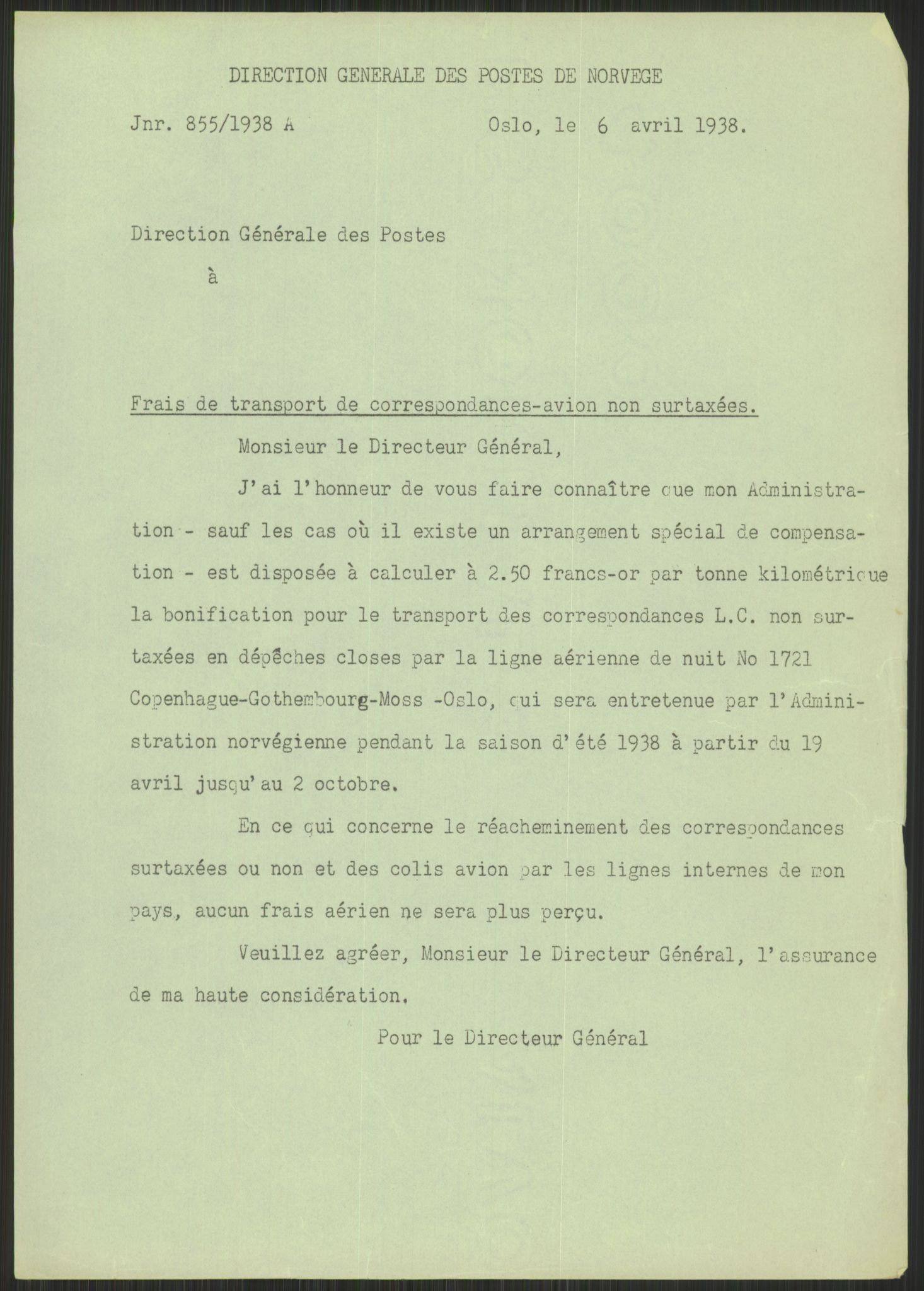 DIRECTION GENERALE DES POSTES DE NORVEGE

Jnr. 855/1938 A

Oslo, le 6 avril 1938.

Direction Générale des Postes

à

Frais de transport de correspondances-avion non surtaxées.

Monsieur le Directeur Général,

J'ai l'honneur de vous faire connaître que mon Administration - sauf les cas où il existe un arrangement spécial de compensation - est disposée à calculer à 2.50 francs-or par tonne kilométrique la bonification pour le transport des correspondances L.C. non surtaxées en dépêches closes par la ligne aérienne de nuit No 1721 Copenhague-Gothembourg-Moss -Oslo, qui sera entretenue par l'Administration norvégienne pendant la saison d'été 1938 à partir du 19 avril jusqu'au 2 octobre.

En ce qui concerne le réacheminement des correspondances surtaxées ou non et des colis avion par les lignes internes de mon pays, aucun frais aérien ne sera plus perçu.

Veuillez agréer, Monsieur le Directeur Général, l'assurance de ma haute considération.

Pour le Directeur Général